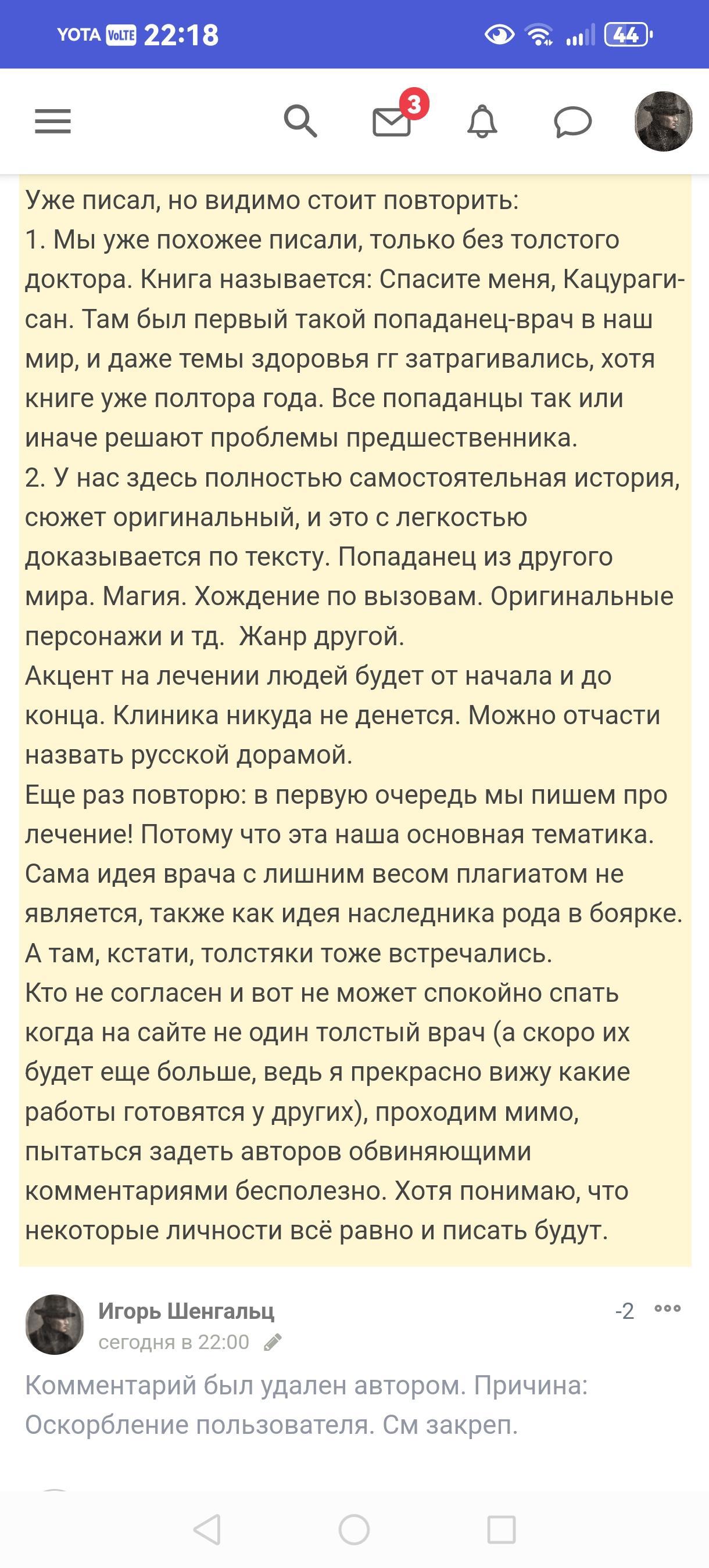 YOTA VoLTE 22:18 44

3

Уже писал, но видимо стоит повторить:
1. Мы уже похожее писали, только без толстого доктора. Книга называется: Спасите меня, Кацураги-сан. Там был первый такой попаданец-врач в наш мир, и даже темы здоровья гг затрагивались, хотя книге уже полтора года. Все попаданцы так или иначе решают проблемы предшественника.
2. У нас здесь полностью самостоятельная история, сюжет оригинальный, и это с легкостью доказывается по тексту. Попаданец из другого мира. Магия. Хождение по вызовам. Оригинальные персонажи и тд. Жанр другой.
Акцент на лечении людей будет от начала и до конца. Клиника никуда не денется. Можно отчасти назвать русской дорамой.
Еще раз повторю: в первую очередь мы пишем про лечение! Потому что эта наша основная тематика. Сама идея врача с лишним весом плагиатом не является, также как идея наследника рода в боярке. А там, кстати, толстяки тоже встречались.
Кто не согласен и вот не может спокойно спать когда на сайте не один толстый врач (а скоро их будет еще больше, ведь я прекрасно вижу какие работы готовятся у других), проходим мимо, пытаться задеть авторов обвиняющими комментариями бесполезно. Хотя понимаю, что некоторые личности всё равно и писать будут.

Игорь Шенгальц
сегодня в 22:00
-2

Комментарий был удален автором. Причина: Оскорбление пользователя. См закреп.